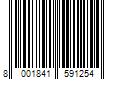 8 001841 591254